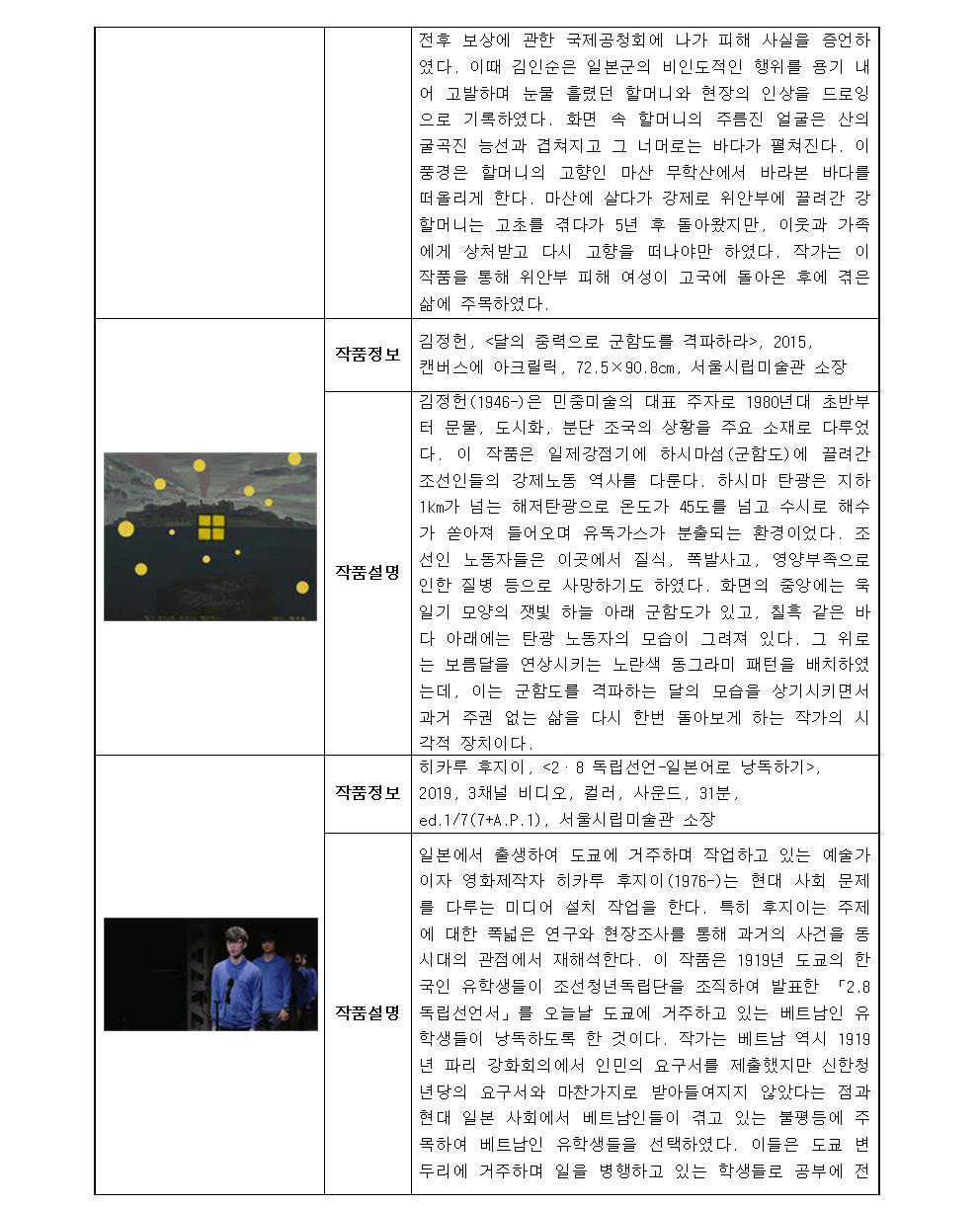 | | | 전후 보상에 관한 국제공청회에 나가 피해 사실을 증언하였다. 이때 김인순은 일본군의 비인도적인 행위를 용기 내어 고발하며 눈물 흘렸던 할머니와 현장의 인상을 드로잉으로 기록하였다. 화면 속 할머니의 주름진 얼굴은 산의 굴곡진 능선과 겹쳐지고 그 너머로는 바다가 펼쳐진다. 이 풍경은 할머니의 고향인 마산 무학산에서 바라본 바다를 떠올리게 한다. 마산에 살다가 강제로 위안부에 끌려간 강 할머니는 고초를 겪다가 5년 후 돌아왔지만, 이웃과 가족에게 상처받고 다시 고향을 떠나야만 하였다. 작가는 이 작품을 통해 위안부 피해 여성이 고국에 돌아온 후에 겪은 삶에 주목하였다. |
|---|---|---|
| | 작품정보 | 김정헌, <달의 중력으로 군함도를 격파하라>, 2015, 캔버스에 아크릴릭, 72.5×90.8㎝, 서울시립미술관 소장 |
| | 작품설명 | 김정헌(1946-)은 민중미술의 대표 주자로 1980년대 초반부터 문물, 도시화, 분단 조국의 상황을 주요 소재로 다루었다. 이 작품은 일제강점기에 하시마섬(군함도)에 끌려간 조선인들의 강제노동 역사를 다룬다. 하시마 탄광은 지하 1㎞가 넘는 해저탄광으로 온도가 45도를 넘고 수시로 해수가 쏟아져 들어오며 유독가스가 분출되는 환경이었다. 조선인 노동자들은 이곳에서 질식, 폭발사고, 영양부족으로 인한 질병 등으로 사망하기도 하였다. 화면의 중앙에는 욱일기 모양의 잿빛 하늘 아래 군함도가 있고, 칠흑 같은 바다 아래에는 탄광 노동자의 모습이 그려져 있다. 그 위로는 보름달을 연상시키는 노란색 동그라미 패턴을 배치하였는데, 이는 군함도를 격파하는 달의 모습을 상기시키면서 과거 주권 없는 삶을 다시 한번 돌아보게 하는 작가의 시각적 장치이다. |
| | 작품정보 | 히카루 후지이, <2·8 독립선언-일본어로 낭독하기>, 2019, 3채널 비디오, 컬러, 사운드, 31분, ed.1/7(7+A.P.1), 서울시립미술관 소장 |
| | 작품설명 | 일본에서 출생하여 도쿄에 거주하며 작업하고 있는 예술가이자 영화제작자 히카루 후지이(1976-)는 현대 사회 문제를 다루는 미디어 설치 작업을 한다. 특히 후지이는 주제에 대한 폭넓은 연구와 현장조사를 통해 과거의 사건을 동시대의 관점에서 재해석한다. 이 작품은 1919년 도쿄의 한국인 유학생들이 조선청년독립단을 조직하여 발표한 「2.8 독립선언서」를 오늘날 도쿄에 거주하고 있는 베트남인 유학생들이 낭독하도록 한 것이다. 작가는 베트남 역시 1919년 파리 강화회의에서 인민의 요구서를 제출했지만 신한청년당의 요구서와 마찬가지로 받아들여지지 않았다는 점과 현대 일본 사회에서 베트남인들이 겪고 있는 불평등에 주목하여 베트남인 유학생들을 선택하였다. 이들은 도쿄 변두리에 거주하며 일을 병행하고 있는 학생들로 공부에 전 |